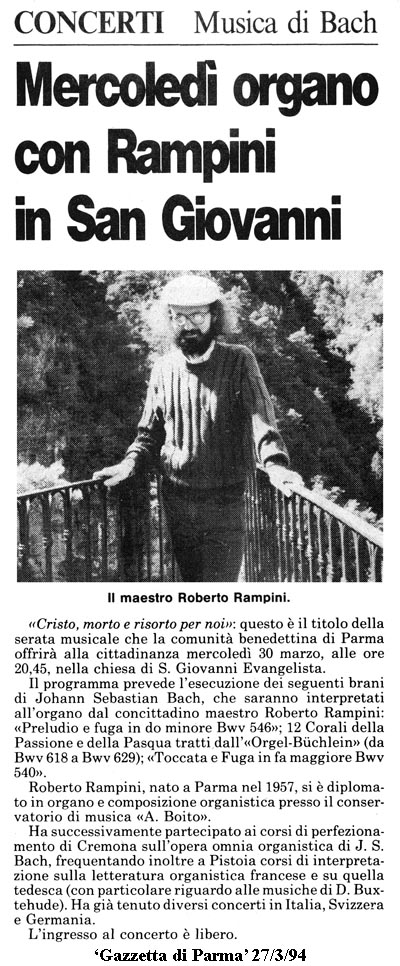 CONCERTI Musica di Bach

Mercoledì organo con Rampini in San Giovanni

Il maestro Roberto Rampini.

«Cristo, morto e risorto per noi»: questo è il titolo della serata musicale che la comunità benedettina di Parma offrirà alla cittadinanza mercoledì 30 marzo, alle ore 20,45, nella chiesa di S. Giovanni Evangelista.

Il programma prevede l'esecuzione dei seguenti brani di Johann Sebastian Bach, che saranno interpretati all'organo dal concittadino maestro Roberto Rampini: «Preludio e fuga in do minore Bwv 546»; 12 Corali della Passione e della Pasqua tratti dall'«Orgel-Büchlein» (da Bwv 618 a Bwv 629); «Toccata e Fuga in fa maggiore Bwv 540».

Roberto Rampini, nato a Parma nel 1957, si è diplomato in organo e composizione organistica presso il conservatorio di musica «A. Boito».

Ha successivamente partecipato ai corsi di perfezionamento di Cremona sull'opera omnia organistica di J. S. Bach, frequentando inoltre a Pistoia corsi di interpretazione sulla letteratura organistica francese e su quella tedesca (con particolare riguardo alle musiche di D. Buxtehude). Ha già tenuto diversi concerti in Italia, Svizzera e Germania.

L'ingresso al concerto è libero.

'Gazzetta di Parma' 27/3/94